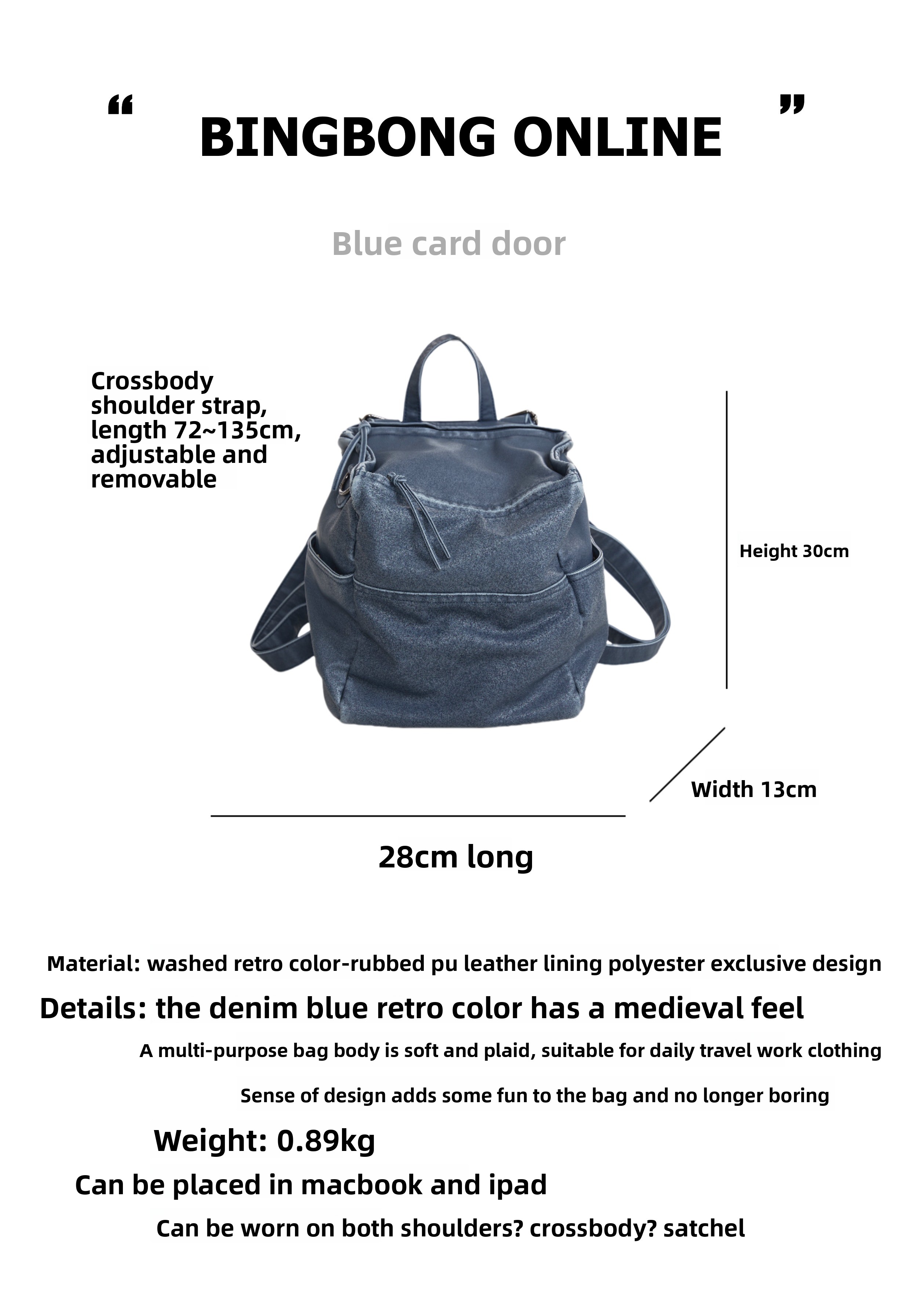 " BINGBONG ONLINE "

Blue card door

Crossbody shoulder strap, length 72~135cm, adjustable and removable

Height 30cm

Width 13cm

28cm long

Material: washed retro color-rubbed pu leather lining polyester exclusive design

Details: the denim blue retro color has a medieval feel

A multi-purpose bag body is soft and plaid, suitable for daily travel work clothing

Sense of design adds some fun to the bag and no longer boring

Weight: 0.89kg

Can be placed in macbook and ipad

Can be worn on both shoulders? crossbody? satchel